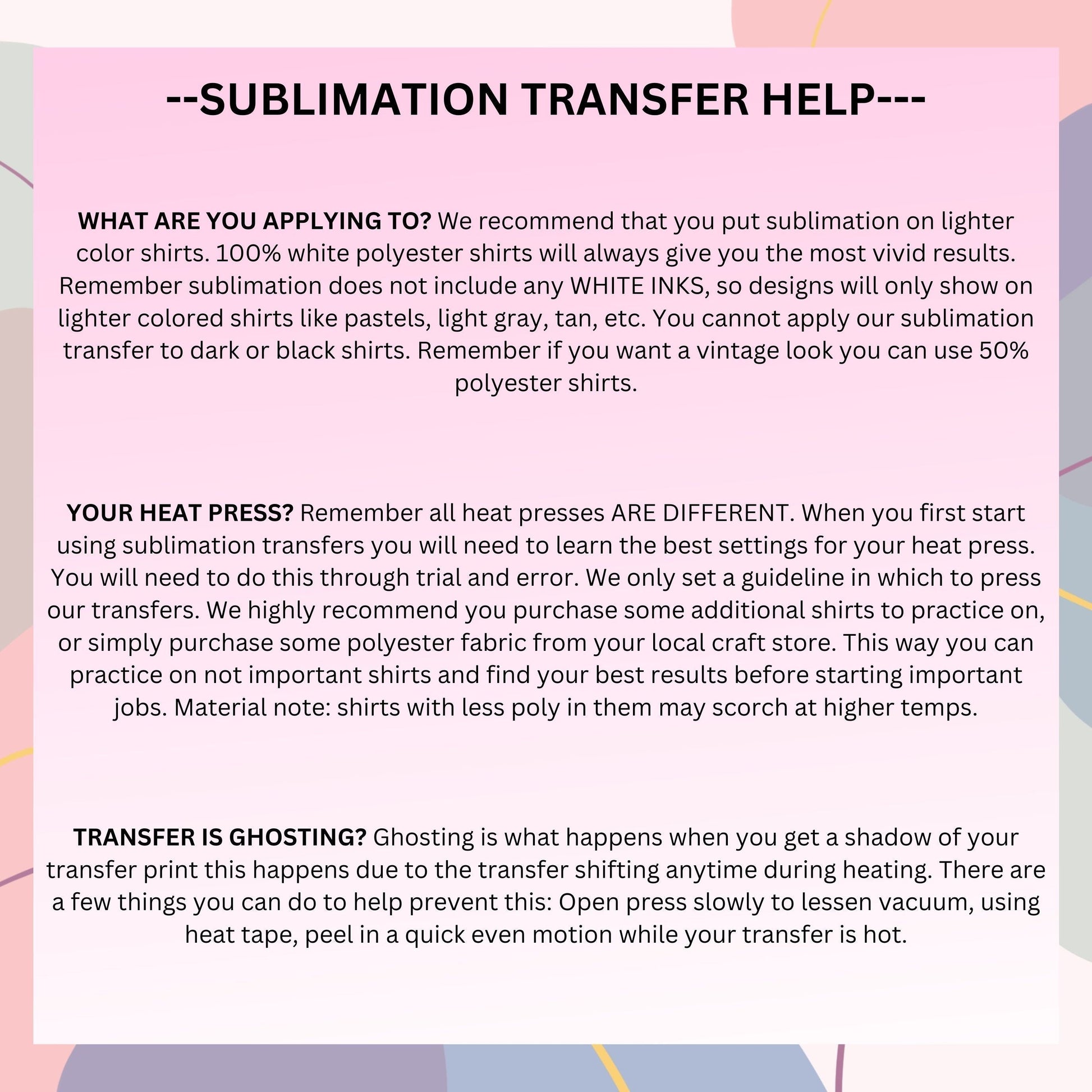 --SUBLIMATION TRANSFER HELP---

WHAT ARE YOU APPLYING TO? We recommend that you put sublimation on lighter color shirts. 100% white polyester shirts will always give you the most vivid results. Remember sublimation does not include any WHITE INKS, so designs will only show on lighter colored shirts like pastels, light gray, tan, etc. You cannot apply our sublimation transfer to dark or black shirts. Remember if you want a vintage look you can use 50% polyester shirts.

YOUR HEAT PRESS? Remember all heat presses ARE DIFFERENT. When you first start using sublimation transfers you will need to learn the best settings for your heat press. You will need to do this through trial and error. We only set a guideline in which to press our transfers. We highly recommend you purchase some additional shirts to practice on, or simply purchase some polyester fabric from your local craft store. This way you can practice on not important shirts and find your best results before starting important jobs. Material note: shirts with less poly in them may scorch at higher temps.

TRANSFER IS GHOSTING? Ghosting is what happens when you get a shadow of your transfer print this happens due to the transfer shifting anytime during heating. There are a few things you can do to help prevent this: Open press slowly to lessen vacuum, using heat tape, peel in a quick even motion while your transfer is hot.